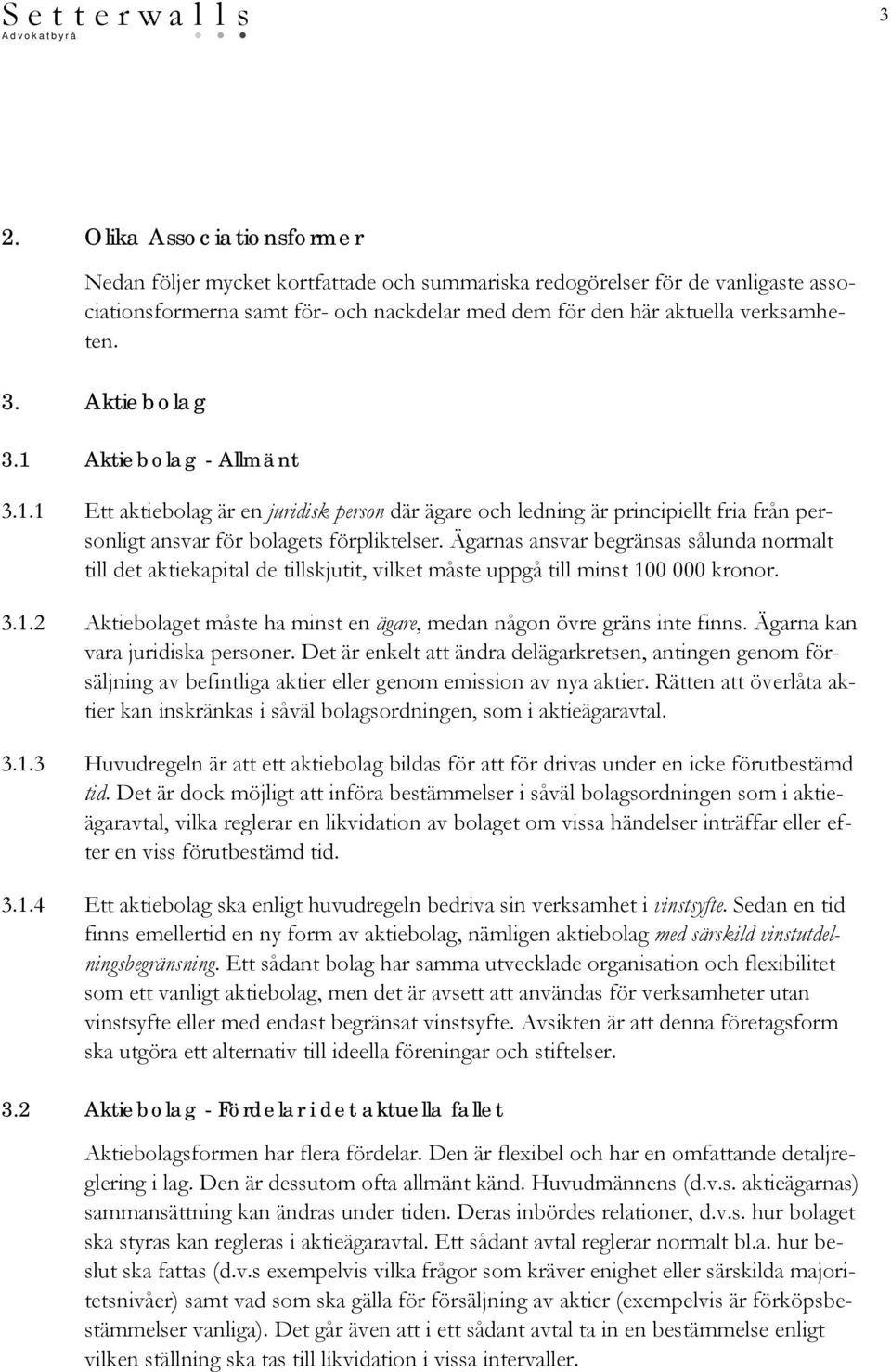 Setterwalls
Advokatbyrå

3

2. Olika Associationsformer

Nedan följer mycket kortfattade och summariska redogörelser för de vanligaste associationsformerna samt för- och nackdelar med dem för den här aktuella verksamheten.

3. Aktiebolag

3.1 Aktiebolag - Allmänt

3.1.1 Ett aktiebolag är en juridisk person där ägare och ledning är principiellt fria från personligt ansvar för bolagets förpliktelser. Ägarnas ansvar begränsas sålunda normalt till det aktiekapital de tillskjutit, vilket måste uppgå till minst 100 000 kronor.

3.1.2 Aktiebolaget måste ha minst en ägare, medan någon övre gräns inte finns. Ägarna kan vara juridiska personer. Det är enkelt att ändra delägarkretsen, antingen genom försäljning av befintliga aktier eller genom emission av nya aktier. Rätten att överlåta aktier kan inskränkas i såväl bolagsordningen, som i aktieägaravtal.

3.1.3 Huvudregeln är att ett aktiebolag bildas för att för drivas under en icke förutbestämd tid. Det är dock möjligt att införa bestämmelser i såväl bolagsordningen som i aktieägaravtal, vilka reglerar en likvidation av bolaget om vissa händelser inträffar eller efter en viss förutbestämd tid.

3.1.4 Ett aktiebolag ska enligt huvudregeln bedriva sin verksamhet i vinstsyfte. Sedan en tid finns emellertid en ny form av aktiebolag, nämligen aktiebolag med särskild vinstutdelningsbegränsning. Ett sådant bolag har samma utvecklade organisation och flexibilitet som ett vanligt aktiebolag, men det är avsett att användas för verksamheter utan vinstsyfte eller med endast begränsat vinstsyfte. Avsikten är att denna företagsform ska utgöra ett alternativ till ideella föreningar och stiftelser.

3.2 Aktiebolag - Fördelar i det aktuella fallet

Aktiebolagsformen har flera fördelar. Den är flexibel och har en omfattande detaljreglering i lag. Den är dessutom ofta allmänt känd. Huvudmännens (d.v.s. aktieägarnas) sammansättning kan ändras under tiden. Deras inbördes relationer, d.v.s. hur bolaget ska styras kan regleras i aktieägaravtal. Ett sådant avtal reglerar normalt bl.a. hur beslut ska fattas (d.v.s exempelvis vilka frågor som kräver enighet eller särskilda majoritetsnivåer) samt vad som ska gälla för försäljning av aktier (exempelvis är förköpsbestämmelser vanliga). Det går även att i ett sådant avtal ta in en bestämmelse enligt vilken ställning ska tas till likvidation i vissa intervaller.